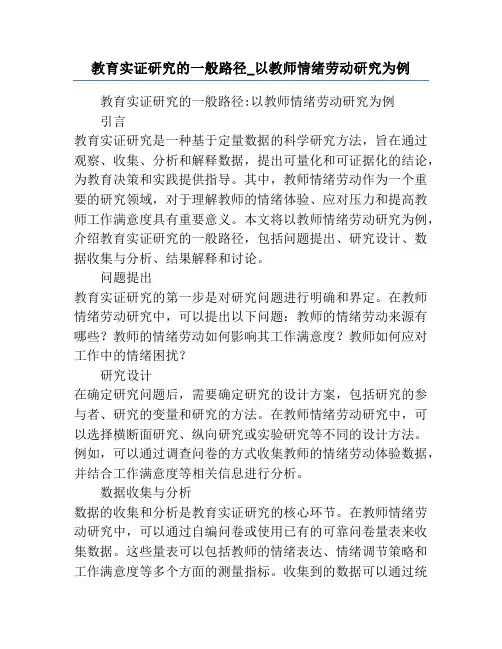 教育实证研究的一般路径_以教师情绪劳动研究为例

教育实证研究的一般路径:以教师情绪劳动研究为例

引言

教育实证研究是一种基于定量数据的科学研究方法，旨在通过观察、收集、分析和解释数据，提出可量化和可证据化的结论，为教育决策和实践提供指导。其中，教师情绪劳动作为一个重要的研究领域，对于理解教师的情绪体验、应对压力和提高教师工作满意度具有重要意义。本文将以教师情绪劳动研究为例，介绍教育实证研究的一般路径，包括问题提出、研究设计、数据收集与分析、结果解释和讨论。

问题提出

教育实证研究的第一步是对研究问题进行明确和界定。在教师情绪劳动研究中，可以提出以下问题：教师的情绪劳动来源有哪些？教师的情绪劳动如何影响其工作满意度？教师如何应对工作中的情绪困扰？

研究设计

在确定研究问题后，需要确定研究的设计方案，包括研究的参与者、研究的变量和研究的方法。在教师情绪劳动研究中，可以选择横断面研究、纵向研究或实验研究等不同的设计方法。例如，可以通过调查问卷的方式收集教师的情绪劳动体验数据，并结合工作满意度等相关信息进行分析。

数据收集与分析

数据的收集和分析是教育实证研究的核心环节。在教师情绪劳动研究中，可以通过自编问卷或使用已有的可靠问卷量表来收集数据。这些量表可以包括教师的情绪表达、情绪调节策略和工作满意度等多个方面的测量指标。收集到的数据可以通过统